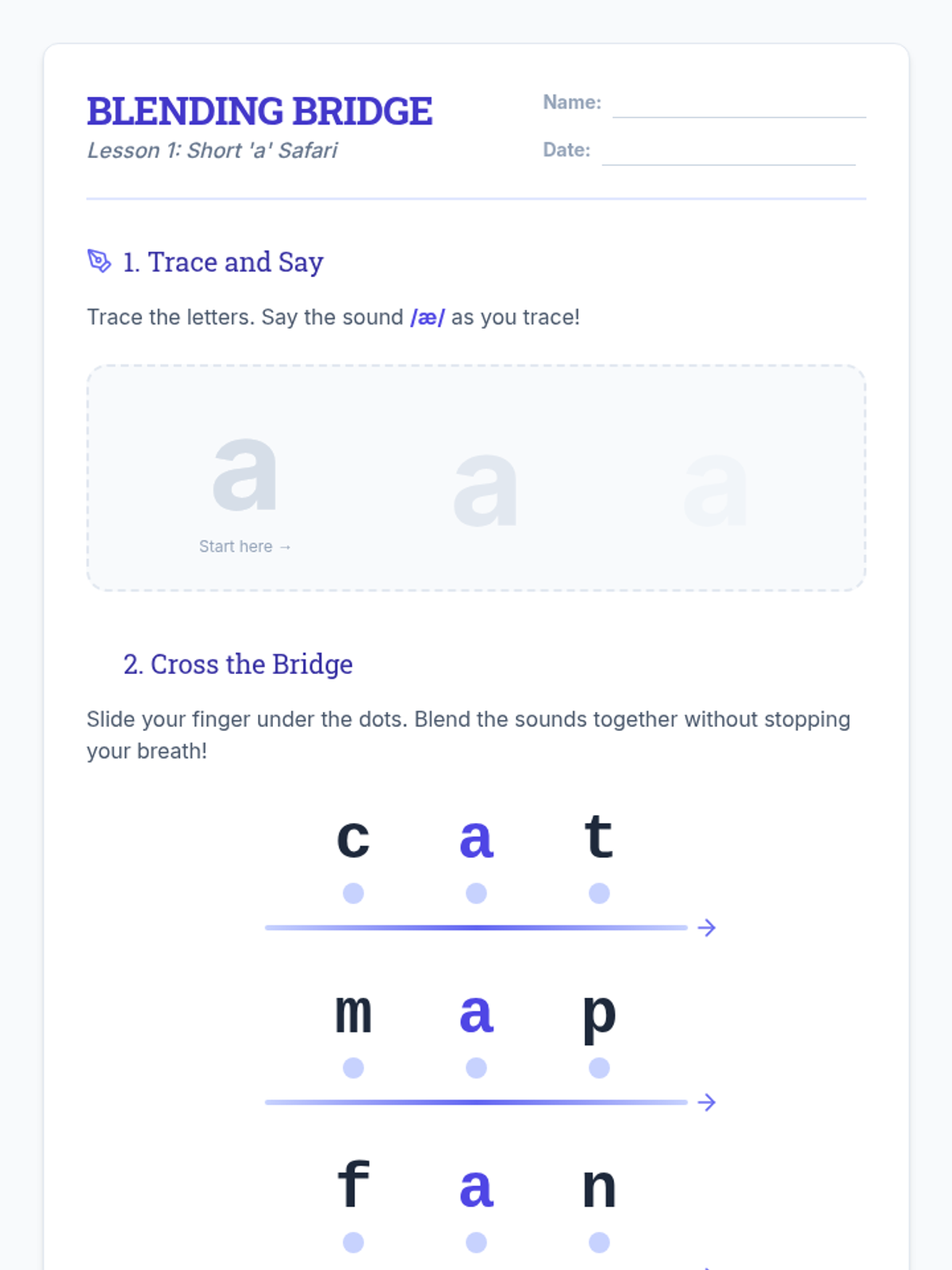 BLENDING BRIDGE
Lesson 1: Short 'a' Safari

Name: ____
Date: ____

1. Trace and Say

Trace the letters. Say the sound /æ/ as you trace!

a a a
Start here →

2. Cross the Bridge

Slide your finger under the dots. Blend the sounds together without stopping your breath!

c a t
→

m a p
→

f a n